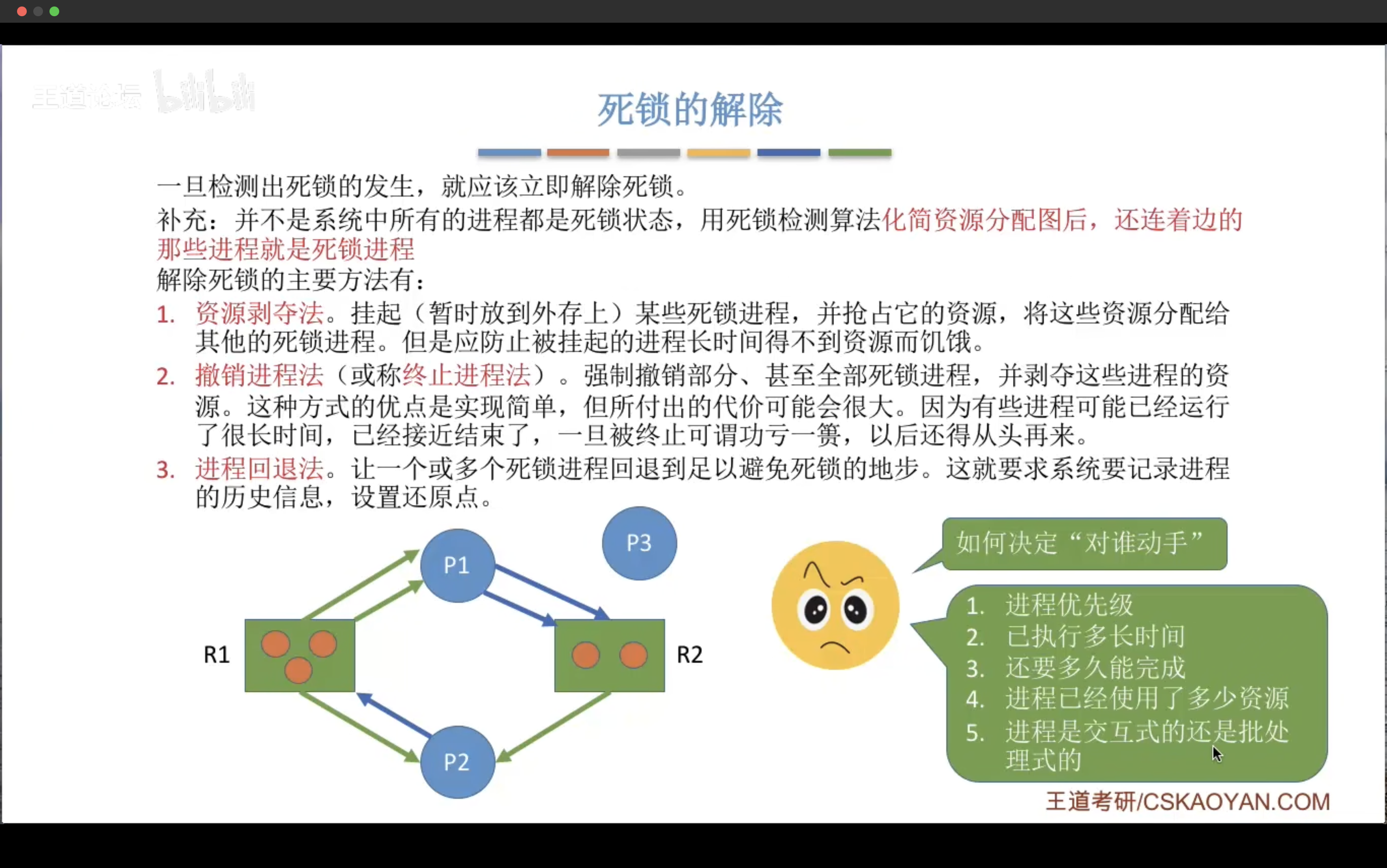 王道论坛 bilibili

死锁的解除

一旦检测出死锁的发生，就应该立即解除死锁。
补充：并不是系统中所有的进程都是死锁状态，用死锁检测算法化简资源分配图后，还连着边的那些进程就是死锁进程
解除死锁的主要方法有：

1. 资源剥夺法。挂起（暂时放到外存上）某些死锁进程，并抢占它的资源，将这些资源分配给其他的死锁进程。但是应防止被挂起的进程长时间得不到资源而饥饿。
2. 撤销进程法（或称终止进程法）。强制撤销部分、甚至全部死锁进程，并剥夺这些进程的资源。这种方式的优点是实现简单，但所付出的代价可能会很大。因为有些进程可能已经运行了很长时间，已经接近结束了，一旦被终止可谓功亏一篑，以后还得从头再来。
3. 进程回退法。让一个或多个死锁进程回退到足以避免死锁的地步。这就要求系统要记录进程的历史信息，设置还原点。

P1
P3
R1
R2
P2

如何决定“对谁动手”

1. 进程优先级
2. 已执行多长时间
3. 还要多久能完成
4. 进程已经使用了多少资源
5. 进程是交互式的还是批处理式的

王道考研/CSKAOYAN.COM